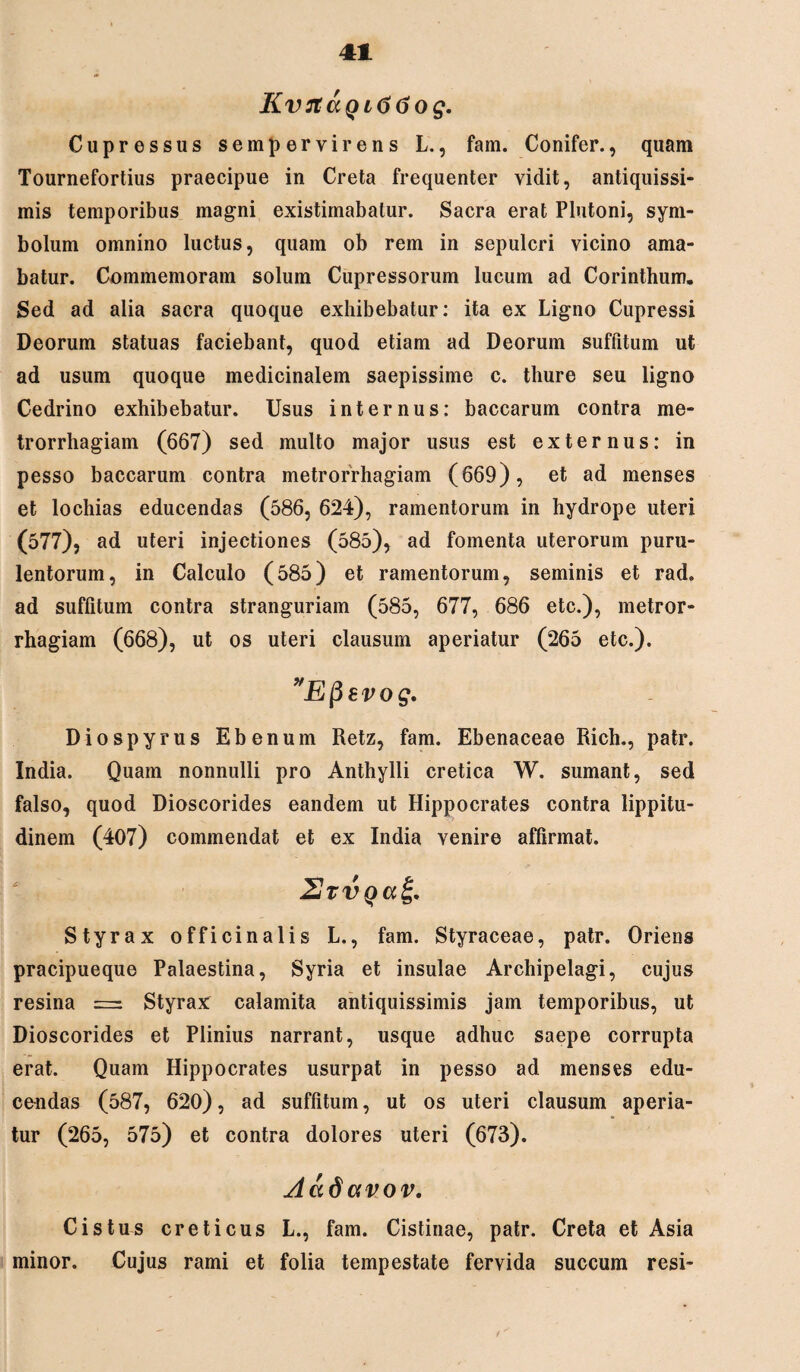 41

Κυπάρισσος.

Cupressus sempervirens L., fam. Conifer., quam Tournefortius praecipue in Creta frequenter vidit, antiquissimis temporibus magni existimabatur. Sacra erat Plutoni, symbolum omnino luctus, quam ob rem in sepulcri vicino amabatur. Commemoram solum Cupressorum lucum ad Corinthum. Sed ad alia sacra quoque exhibebatur: ita ex Ligno Cupressi Deorum statuas faciebant, quod etiam ad Deorum suffitum ut ad usum quoque medicinalem saepissime c. thure seu ligno Cedrino exhibebatur. Usus internus: baccarum contra metrorrhagiam (667) sed multo major usus est externus: in pesso baccarum contra metrorrhagiam (669), et ad menses et lochias educendas (586, 624), ramentorum in hydrope uteri (577), ad uteri injectiones (585), ad fomenta uterorum purulentorum, in Calculo (585) et ramentorum, seminis et rad. ad suffitum contra stranguriam (585, 677, 686 etc.), metrorrhagiam (668), ut os uteri clausum aperiatur (265 etc.).

Ἔβενος.

Diospyrus Ebenum Retz, fam. Ebenaceae Rich., patr. India. Quam nonnulli pro Anthylli cretica W. sumant, sed falso, quod Dioscorides eandem ut Hippocrates contra lippitudinem (407) commendat et ex India venire affirmat.

Στύραξ.

Styrax officinalis L., fam. Styraceae, patr. Oriens pracipueque Palaestina, Syria et insulae Archipelagi, cujus resina = Styrax calamita antiquissimis jam temporibus, ut Dioscorides et Plinius narrant, usque adhuc saepe corrupta erat. Quam Hippocrates usurpat in pesso ad menses educendas (587, 620), ad suffitum, ut os uteri clausum aperiatur (265, 575) et contra dolores uteri (673).

Λάδανον.

Cistus creticus L., fam. Cistinae, patr. Creta et Asia minor. Cujus rami et folia tempestate fervida succum resi-